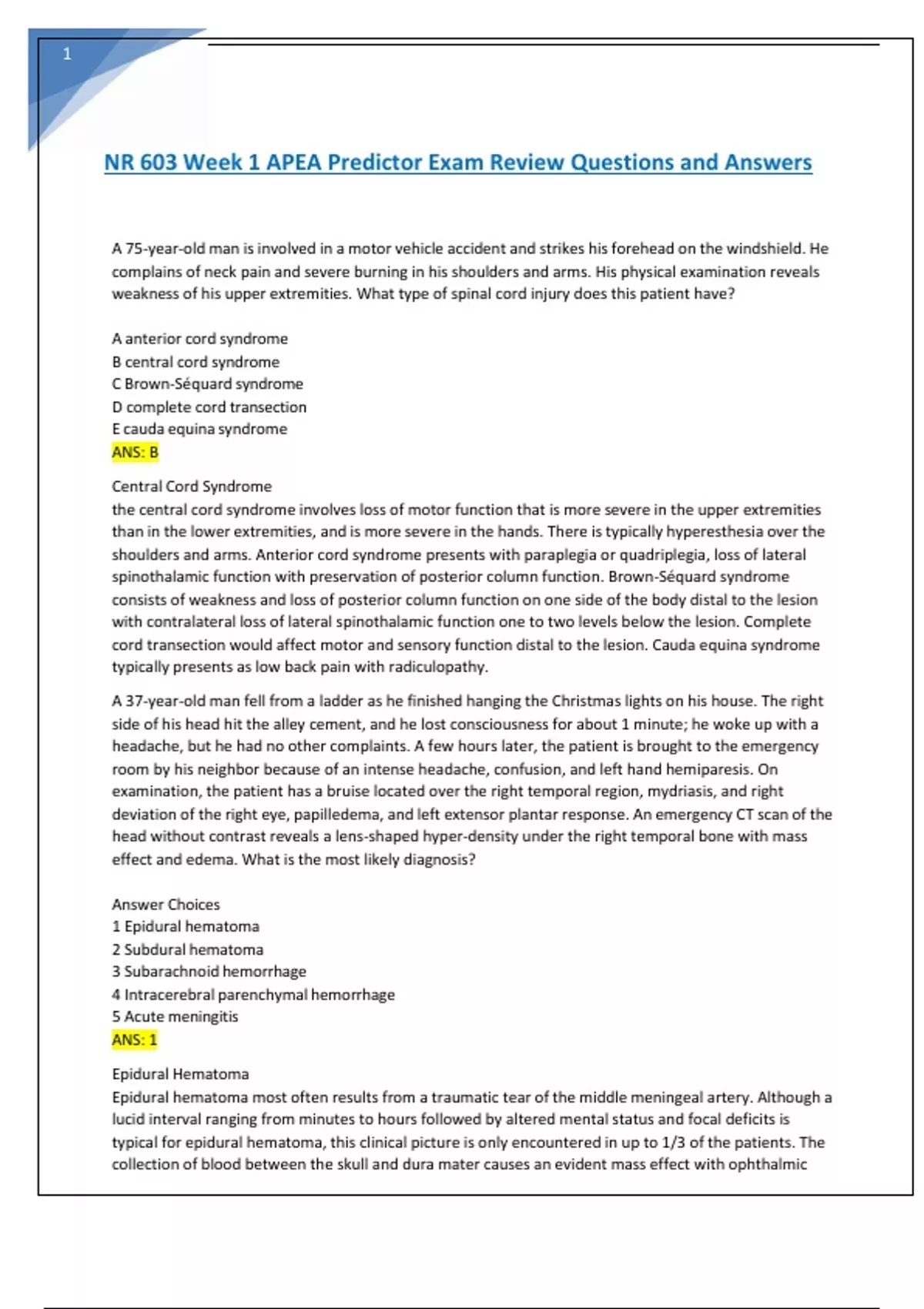 1

NR 603 Week 1 APEA Predictor Exam Review Questions and Answers

A 75-year-old man is involved in a motor vehicle accident and strikes his forehead on the windshield. He complains of neck pain and severe burning in his shoulders and arms. His physical examination reveals weakness of his upper extremities. What type of spinal cord injury does this patient have?

A anterior cord syndrome
B central cord syndrome
C Brown-Séquard syndrome
D complete cord transection
E cauda equina syndrome
ANS: B

Central Cord Syndrome
the central cord syndrome involves loss of motor function that is more severe in the upper extremities than in the lower extremities, and is more severe in the hands. There is typically hyperesthesia over the shoulders and arms. Anterior cord syndrome presents with paraplegia or quadriplegia, loss of lateral spinothalamic function with preservation of posterior column function. Brown-Séquard syndrome consists of weakness and loss of posterior column function on one side of the body distal to the lesion with contralateral loss of lateral spinothalamic function one to two levels below the lesion. Complete cord transection would affect motor and sensory function distal to the lesion. Cauda equina syndrome typically presents as low back pain with radiculopathy.

A 37-year-old man fell from a ladder as he finished hanging the Christmas lights on his house. The right side of his head hit the alley cement, and he lost consciousness for about 1 minute; he woke up with a headache, but he had no other complaints. A few hours later, the patient is brought to the emergency room by his neighbor because of an intense headache, confusion, and left hand hemiparesis. On examination, the patient has a bruise located over the right temporal region, mydriasis, and right deviation of the right eye, papilledema, and left extensor plantar response. An emergency CT scan of the head without contrast reveals a lens-shaped hyper-density under the right temporal bone with mass effect and edema. What is the most likely diagnosis?

Answer Choices
1 Epidural hematoma
2 Subdural hematoma
3 Subarachnoid hemorrhage
4 Intracerebral parenchymal hemorrhage
5 Acute meningitis
ANS: 1

Epidural Hematoma
Epidural hematoma most often results from a traumatic tear of the middle meningeal artery. Although a lucid interval ranging from minutes to hours followed by altered mental status and focal deficits is typical for epidural hematoma, this clinical picture is only encountered in up to 1/3 of the patients. The collection of blood between the skull and dura mater causes an evident mass effect with ophthalmic